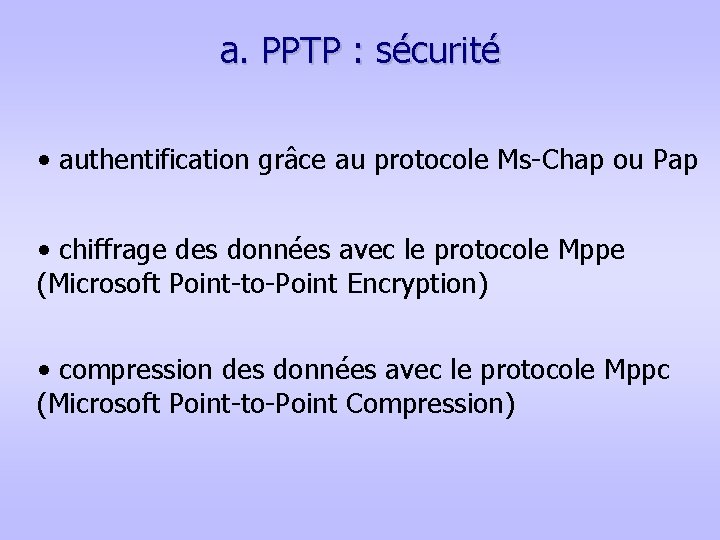 a. PPTP : sécurité

• authentification grâce au protocole Ms-Chap ou Pap

• chiffrage des données avec le protocole Mppe (Microsoft Point-to-Point Encryption)

• compression des données avec le protocole Mppc (Microsoft Point-to-Point Compression)